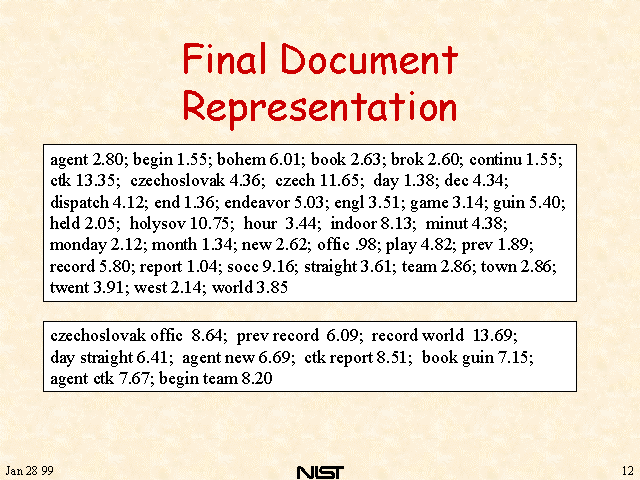 Final Document Representation

agent 2.80; begin 1.55; bohem 6.01; book 2.63; brok 2.60; continu 1.55; ctk 13.35; czechoslovak 4.36; czech 11.65; day 1.38; dec 4.34; dispatch 4.12; end 1.36; endeavor 5.03; engl 3.51; game 3.14; guin 5.40; held 2.05; holysov 10.75; hour 3.44; indoor 8.13; minut 4.38; monday 2.12; month 1.34; new 2.62; offic .98; play 4.82; prev 1.89; record 5.80; report 1.04; socc 9.16; straight 3.61; team 2.86; town 2.86; twent 3.91; west 2.14; world 3.85

czechoslovak offic 8.64; prev record 6.09; record world 13.69; day straight 6.41; agent new 6.69; ctk report 8.51; book guin 7.15; agent ctk 7.67; begin team 8.20

Jan 28 99

NIST

12